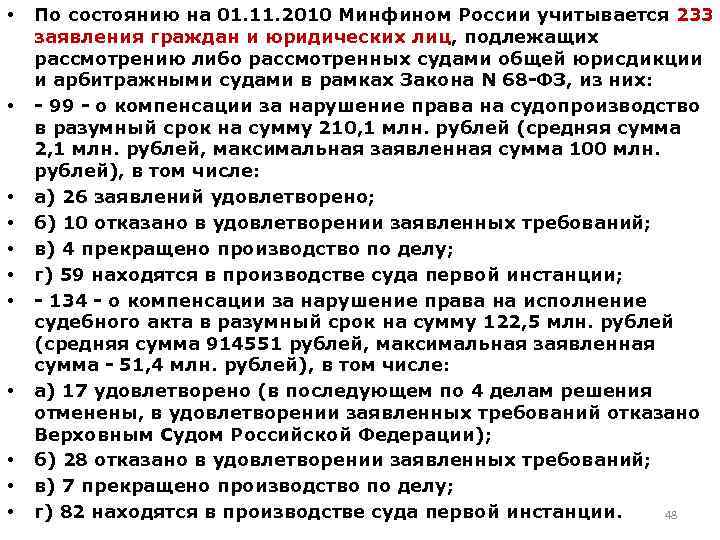 • По состоянию на 01.11.2010 Минфином России учитывается 233 заявления граждан и юридических лиц, подлежащих рассмотрению либо рассмотренных судами общей юрисдикции и арбитражными судами в рамках Закона N 68-ФЗ, из них:

• - 99 - о компенсации за нарушение права на судопроизводство в разумный срок на сумму 210,1 млн. рублей (средняя сумма 2,1 млн. рублей, максимальная заявленная сумма 100 млн. рублей), в том числе:

• а) 26 заявлений удовлетворено;

• б) 10 отказано в удовлетворении заявленных требований;

• в) 4 прекращено производство по делу;

• г) 59 находятся в производстве суда первой инстанции;

• - 134 - о компенсации за нарушение права на исполнение судебного акта в разумный срок на сумму 122,5 млн. рублей (средняя сумма 914551 рублей, максимальная заявленная сумма - 51,4 млн. рублей), в том числе:

• а) 17 удовлетворено (в последующем по 4 делам решения отменены, в удовлетворении заявленных требований отказано Верховным Судом Российской Федерации);

• б) 28 отказано в удовлетворении заявленных требований;

• в) 7 прекращено производство по делу;

• г) 82 находятся в производстве суда первой инстанции.

48